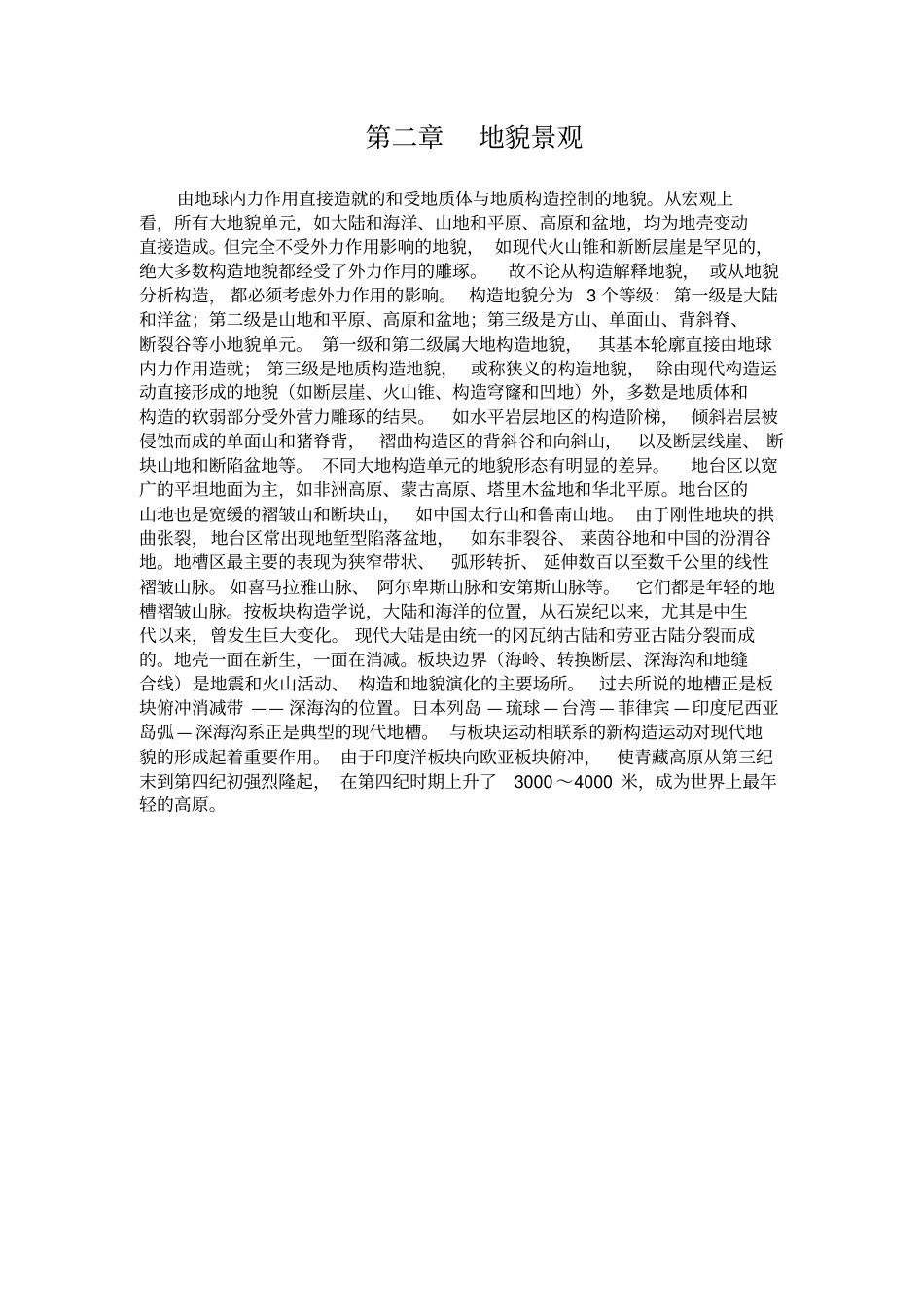 第二章　地貌景观

由地球内力作用直接造就的和受地质体与地质构造控制的地貌。从宏观上看，所有大地貌单元，如大陆和海洋、山地和平原、高原和盆地，均为地壳变动直接造成。但完全不受外力作用影响的地貌，如现代火山锥和新断层崖是罕见的，绝大多数构造地貌都经受了外力作用的雕琢。故不论从构造解释地貌，或从地貌分析构造，都必须考虑外力作用的影响。构造地貌分为 3 个等级：第一级是大陆和洋盆；第二级是山地和平原、高原和盆地；第三级是方山、单面山、背斜脊、断裂谷等小地貌单元。第一级和第二级属大地构造地貌，其基本轮廓直接由地球内力作用造就；第三级是地质构造地貌，或称狭义的构造地貌，除由现代构造运动直接形成的地貌（如断层崖、火山锥、构造穹窿和凹地）外，多数是地质体和构造的软弱部分受外营力雕琢的结果。如水平岩层地区的构造阶梯，倾斜岩层被侵蚀而成的单面山和猪脊背，褶曲构造区的背斜谷和向斜山，以及断层线崖、断块山地和断陷盆地等。不同大地构造单元的地貌形态有明显的差异。地台区以宽广的平坦地面为主，如非洲高原、蒙古高原、塔里木盆地和华北平原。地台区的山地也是宽缓的褶皱山和断块山，如中国太行山和鲁南山地。由于刚性地块的拱曲张裂，地台区常出现地堑型陷落盆地，如东非裂谷、莱茵谷地和中国的汾渭谷地。地槽区最主要的表现为狭窄带状、弧形转折、延伸数百以至数千公里的线性褶皱山脉。如喜马拉雅山脉、阿尔卑斯山脉和安第斯山脉等。它们都是年轻的地槽褶皱山脉。按板块构造学说，大陆和海洋的位置，从石炭纪以来，尤其是中生代以来，曾发生巨大变化。现代大陆是由统一的冈瓦纳古陆和劳亚古陆分裂而成的。地壳一面在新生，一面在消减。板块边界（海岭、转换断层、深海沟和地缝合线）是地震和火山活动、构造和地貌演化的主要场所。过去所说的地槽正是板块俯冲消减带 —— 深海沟的位置。日本列岛 — 琉球 — 台湾 — 菲律宾 — 印度尼西亚岛弧 — 深海沟系正是典型的现代地槽。与板块运动相联系的新构造运动对现代地貌的形成起着重要作用。由于印度洋板块向欧亚板块俯冲，使青藏高原从第三纪末到第四纪初强烈隆起，在第四纪时期上升了 3000～4000 米，成为世界上最年轻的高原。